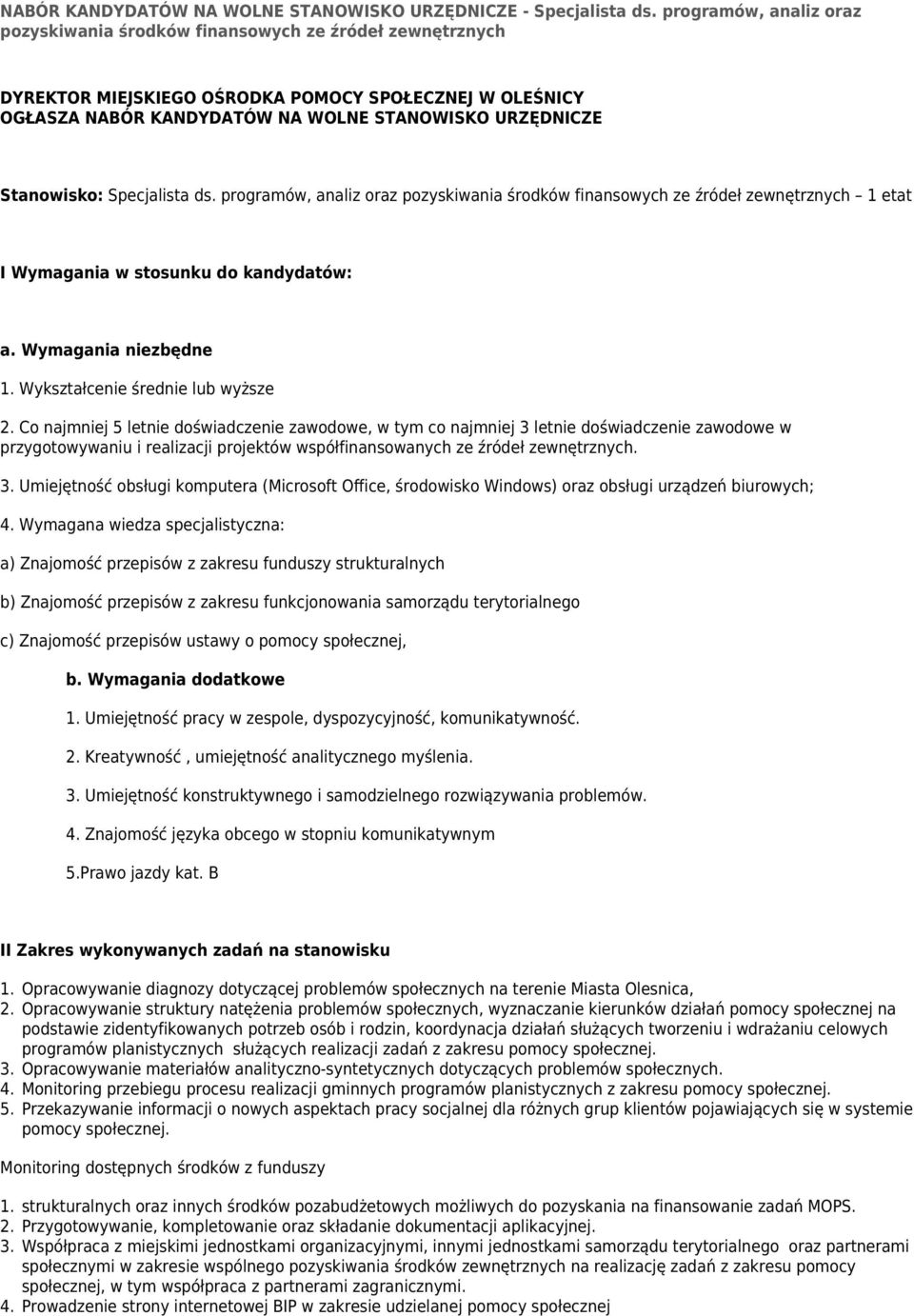 NABÓR KANDYDATÓW NA WOLNE STANOWISKO URZĘDNICZE - Specjalista ds. programów, analiz oraz pozyskiwania środków finansowych ze źródeł zewnętrznych

DYREKTOR MIEJSKIEGO OŚRODKA POMOCY SPOŁECZNEJ W OLEŚNICY OGŁASZA NABÓR KANDYDATÓW NA WOLNE STANOWISKO URZĘDNICZE

Stanowisko: Specjalista ds. programów, analiz oraz pozyskiwania środków finansowych ze źródeł zewnętrznych – 1 etat

I Wymagania w stosunku do kandydatów:

a. Wymagania niezbędne

1. Wykształcenie średnie lub wyższe

2. Co najmniej 5 letnie doświadczenie zawodowe, w tym co najmniej 3 letnie doświadczenie zawodowe w przygotowywaniu i realizacji projektów współfinansowanych ze źródeł zewnętrznych.

3. Umiejętność obsługi komputera (Microsoft Office, środowisko Windows) oraz obsługi urządzeń biurowych;

4. Wymagana wiedza specjalistyczna:

a) Znajomość przepisów z zakresu funduszy strukturalnych

b) Znajomość przepisów z zakresu funkcjonowania samorządu terytorialnego

c) Znajomość przepisów ustawy o pomocy społecznej,

b. Wymagania dodatkowe

1. Umiejętność pracy w zespole, dyspozycyjność, komunikatywność.

2. Kreatywność , umiejętność analitycznego myślenia.

3. Umiejętność konstruktywnego i samodzielnego rozwiązywania problemów.

4. Znajomość języka obcego w stopniu komunikatywnym

5.Prawo jazdy kat. B

II Zakres wykonywanych zadań na stanowisku

1. Opracowywanie diagnozy dotyczącej problemów społecznych na terenie Miasta Olesnica,
2. Opracowywanie struktury natężenia problemów społecznych, wyznaczanie kierunków działań pomocy społecznej na podstawie zidentyfikowanych potrzeb osób i rodzin, koordynacja działań służących tworzeniu i wdrażaniu celowych programów planistycznych służących realizacji zadań z zakresu pomocy społecznej.
3. Opracowywanie materiałów analityczno-syntetycznych dotyczących problemów społecznych.
4. Monitoring przebiegu procesu realizacji gminnych programów planistycznych z zakresu pomocy społecznej.
5. Przekazywanie informacji o nowych aspektach pracy socjalnej dla różnych grup klientów pojawiających się w systemie pomocy społecznej.

Monitoring dostępnych środków z funduszy

1. strukturalnych oraz innych środków pozabudżetowych możliwych do pozyskania na finansowanie zadań MOPS.
2. Przygotowywanie, kompletowanie oraz składanie dokumentacji aplikacyjnej.
3. Współpraca z miejskimi jednostkami organizacyjnymi, innymi jednostkami samorządu terytorialnego oraz partnerami społecznymi w zakresie wspólnego pozyskiwania środków zewnętrznych na realizację zadań z zakresu pomocy społecznej, w tym współpraca z partnerami zagranicznymi.
4. Prowadzenie strony internetowej BIP w zakresie udzielanej pomocy społecznej